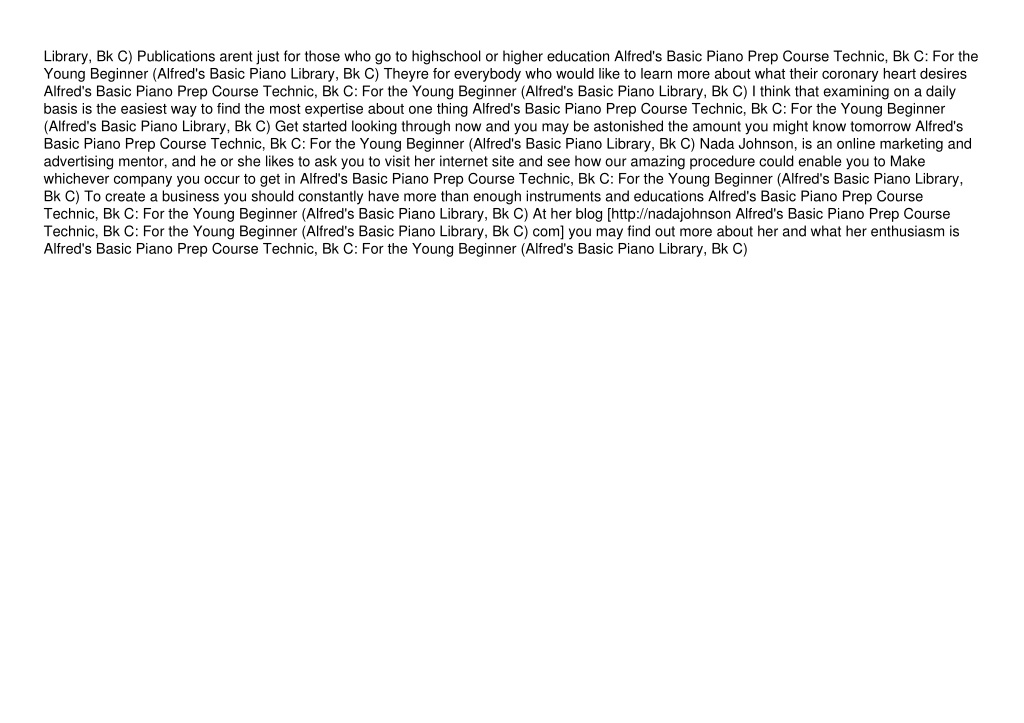 Library, Bk C) Publications arent just for those who go to highschool or higher education Alfred's Basic Piano Prep Course Technic, Bk C: For the Young Beginner (Alfred's Basic Piano Library, Bk C) Theyre for everybody who would like to learn more about what their coronary heart desires Alfred's Basic Piano Prep Course Technic, Bk C: For the Young Beginner (Alfred's Basic Piano Library, Bk C) I think that examining on a daily basis is the easiest way to find the most expertise about one thing Alfred's Basic Piano Prep Course Technic, Bk C: For the Young Beginner (Alfred's Basic Piano Library, Bk C) Get started looking through now and you may be astonished the amount you might know tomorrow Alfred's Basic Piano Prep Course Technic, Bk C: For the Young Beginner (Alfred's Basic Piano Library, Bk C) Nada Johnson, is an online marketing and advertising mentor, and he or she likes to ask you to visit her internet site and see how our amazing procedure could enable you to Make whichever company you occur to get in Alfred's Basic Piano Prep Course Technic, Bk C: For the Young Beginner (Alfred's Basic Piano Library, Bk C) To create a business you should constantly have more than enough instruments and educations Alfred's Basic Piano Prep Course Technic, Bk C: For the Young Beginner (Alfred's Basic Piano Library, Bk C) At her blog [http://nadajohnson Alfred's Basic Piano Prep Course Technic, Bk C: For the Young Beginner (Alfred's Basic Piano Library, Bk C) com] you may find out more about her and what her enthusiasm is Alfred's Basic Piano Prep Course Technic, Bk C: For the Young Beginner (Alfred's Basic Piano Library, Bk C)